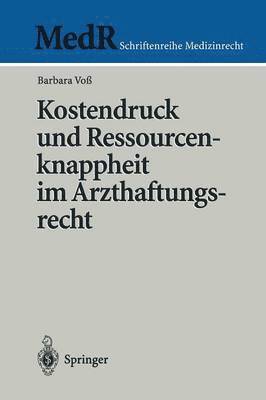 MedR Schriftenreihe Medizinrecht

Barbara Voß

Kostendruck und Ressourcenknappheit im Arzthaftungsrecht

Springer